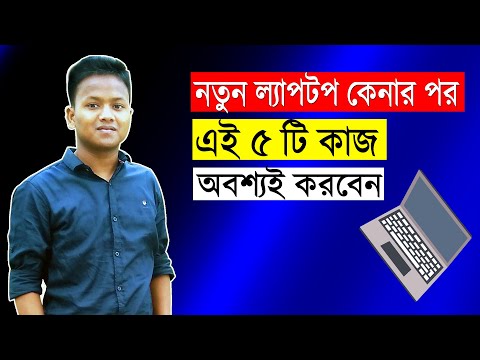 নতুন ল্যাপটপ কেনার পর
এই ৫ টি কাজ
অবশ্যই করবেন